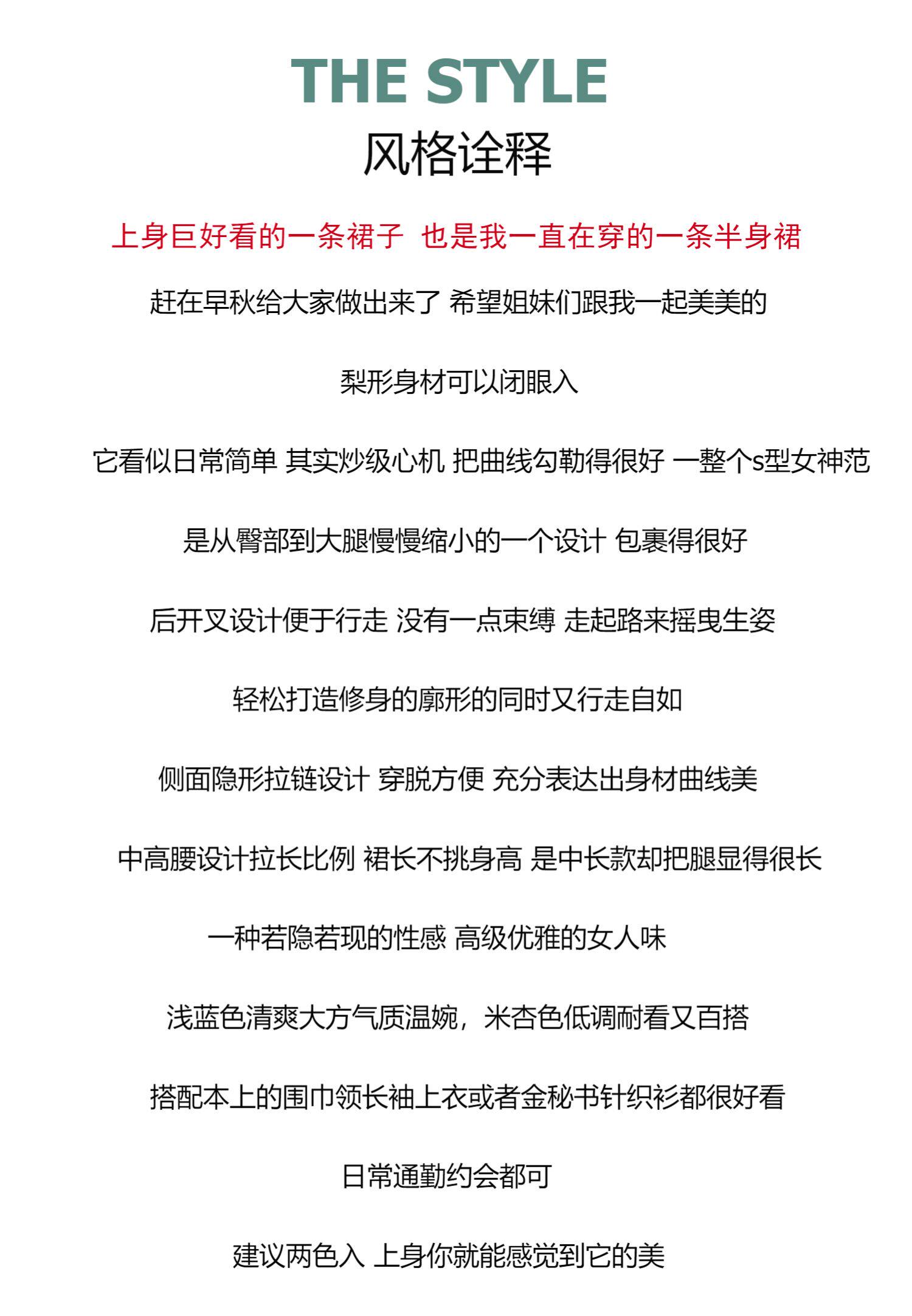 THE STYLE
风格诠释

上身巨好看的一条裙子 也是我一直在穿的一条半身裙

赶在早秋给大家做出来了 希望姐妹们跟我一起美美的

梨形身材可以闭眼入

它看似日常简单 其实炒级心机 把曲线勾勒得很好 一整个s型女神范

是从臀部到大腿慢慢缩小的一个设计 包裹得很好

后开叉设计便于行走 没有一点束缚 走起路来摇曳生姿

轻松打造修身的廓形的同时又行走自如

侧面隐形拉链设计 穿脱方便 充分表达出身材曲线美

中高腰设计拉长比例 裙长不挑身高 是中长款却把腿显得很长

一种若隐若现的性感 高级优雅的女人味

浅蓝色清爽大方气质温婉，米杏色低调耐看又百搭

搭配本上的围巾领长袖上衣或者金秘书针织衫都很好看

日常通勤约会都可

建议两色入 上身你就能感觉到它的美